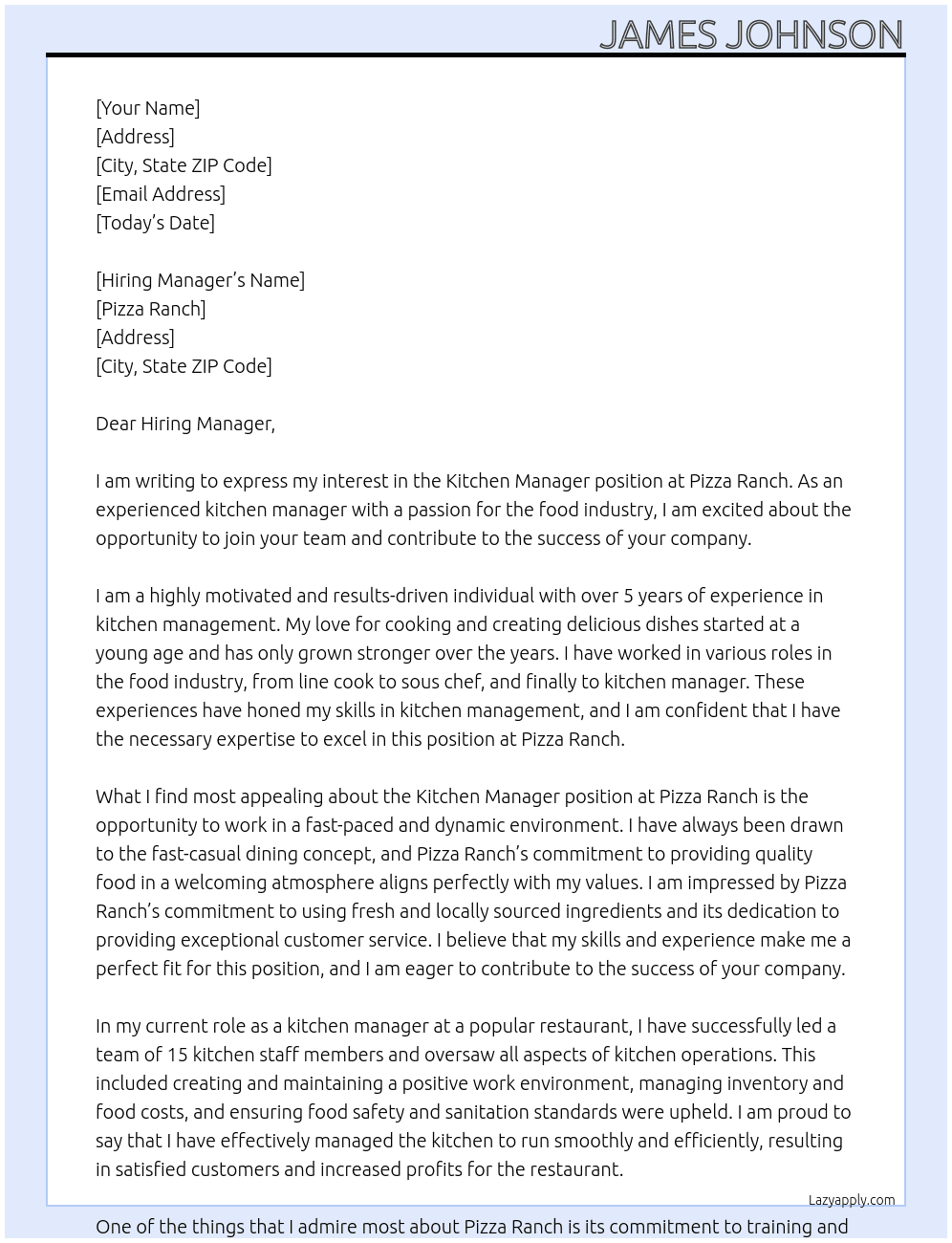 JAMES JOHNSON

[Your Name]
[Address]
[City, State ZIP Code]
[Email Address]
[Today's Date]

[Hiring Manager's Name]
[Pizza Ranch]
[Address]
[City, State ZIP Code]

Dear Hiring Manager,

I am writing to express my interest in the Kitchen Manager position at Pizza Ranch. As an experienced kitchen manager with a passion for the food industry, I am excited about the opportunity to join your team and contribute to the success of your company.

I am a highly motivated and results-driven individual with over 5 years of experience in kitchen management. My love for cooking and creating delicious dishes started at a young age and has only grown stronger over the years. I have worked in various roles in the food industry, from line cook to sous chef, and finally to kitchen manager. These experiences have honed my skills in kitchen management, and I am confident that I have the necessary expertise to excel in this position at Pizza Ranch.

What I find most appealing about the Kitchen Manager position at Pizza Ranch is the opportunity to work in a fast-paced and dynamic environment. I have always been drawn to the fast-casual dining concept, and Pizza Ranch's commitment to providing quality food in a welcoming atmosphere aligns perfectly with my values. I am impressed by Pizza Ranch's commitment to using fresh and locally sourced ingredients and its dedication to providing exceptional customer service. I believe that my skills and experience make me a perfect fit for this position, and I am eager to contribute to the success of your company.

In my current role as a kitchen manager at a popular restaurant, I have successfully led a team of 15 kitchen staff members and oversaw all aspects of kitchen operations. This included creating and maintaining a positive work environment, managing inventory and food costs, and ensuring food safety and sanitation standards were upheld. I am proud to say that I have effectively managed the kitchen to run smoothly and efficiently, resulting in satisfied customers and increased profits for the restaurant.

Lazyapply.com

One of the things that I admire most about Pizza Ranch is its commitment to training and